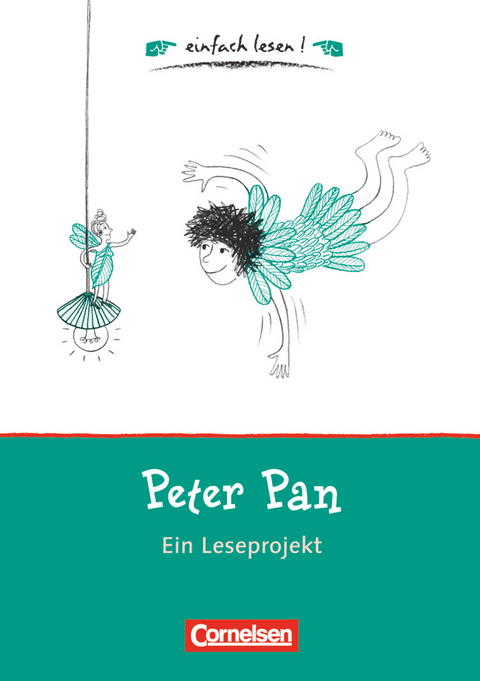 einfach lesen !

Peter Pan

Ein Leseprojekt

Cornelsen